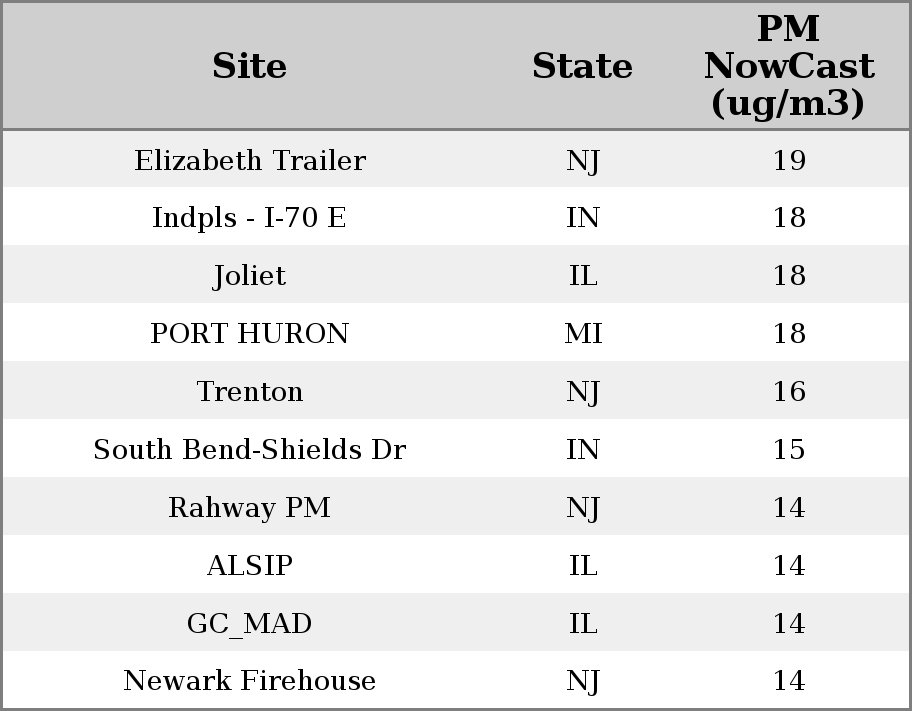 | Site | State | PM NowCast (ug/m3) |
|---|---|---|
| Elizabeth Trailer | NJ | 19 |
| Indpls - I-70 E | IN | 18 |
| Joliet | IL | 18 |
| PORT HURON | MI | 18 |
| Trenton | NJ | 16 |
| South Bend-Shields Dr | IN | 15 |
| Rahway PM | NJ | 14 |
| ALSIP | IL | 14 |
| GC_MAD | IL | 14 |
| Newark Firehouse | NJ | 14 |